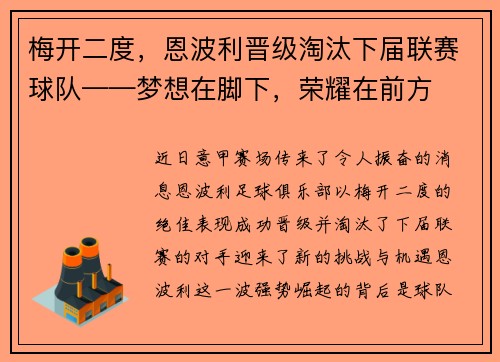 梅开二度，恩波利晋级淘汰下届联赛球队——梦想在脚下，荣耀在前方

近日意甲赛场传来了令人振奋的消息恩波利足球俱乐部以梅开二度的绝佳表现成功晋级并淘汰了下届联赛的对手迎来了新的挑战与机遇恩波利这一波强势崛起的背后是球队